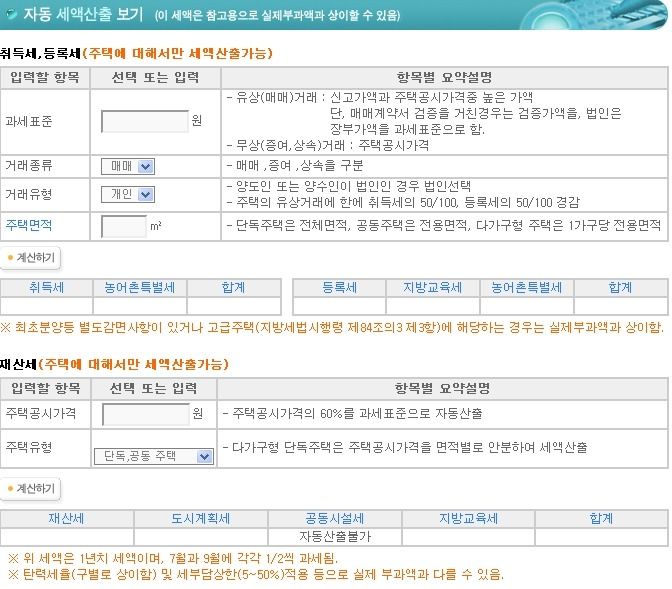 자동 세액산출 보기 (이 세액은 참고용으로 실제부과액과 상이할 수 있음)

취득세,등록세(주택에 대해서만 세액산출가능)

| 입력할 항목 | 선택 또는 입력 | 항목별 요약설명 |
|---|---|---|
| 과세표준 | 원 | - 유상(매매)거래 : 신고가액과 주택공시가격중 높은 가액 단, 매매계약서 검증을 거친경우는 검증가액을, 법인은 장부가액을 과세표준으로 함. - 무상(증여,상속)거래 : 주택공시가격 |
| 거래종류 | 매매 | - 매매 ,증여 ,상속을 구분 |
| 거래유형 | 개인 | - 양도인 또는 양수인이 법인인 경우 법인선택 - 주택의 유상거래에 한에 취득세의 50/100, 등록세의 50/100 경감 |
| 주택면적 | ㎡ | - 단독주택은 전체면적, 공동주택은 전용면적, 다가구형 주택은 1가구당 전용면적 |

계산하기

| 취득세 | 농어촌특별세 | 합계 |
|---|---|---|
| | | |

| 등록세 | 지방교육세 | 농어촌특별세 | 합계 |
|---|---|---|---|
| | | | |

※ 최초분양등 별도감면사항이 있거나 고급주택(지방세법시행령 제84조의3 제3항)에 해당하는 경우는 실제부과액과 상이함.

재산세(주택에 대해서만 세액산출가능)

| 입력할 항목 | 선택 또는 입력 | 항목별 요약설명 |
|---|---|---|
| 주택공시가격 | 원 | - 주택공시가격의 60%를 과세표준으로 자동산출 |
| 주택유형 | 단독,공동 주택 | - 다가구형 단독주택은 주택공시가격을 면적별로 안분하여 세액산출 |

계산하기

| 재산세 | 도시계획세 | 공동시설세 | 지방교육세 | 합계 |
|---|---|---|---|---|
| | | 자동산출불가 | | |

※ 위 세액은 1년치 세액이며, 7월과 9월에 각각 1/2씩 과세됨.
※ 탄력세율(구별로 상이함) 및 세부담상한(5~50%)적용 등으로 실제 부과액과 다를 수 있음.